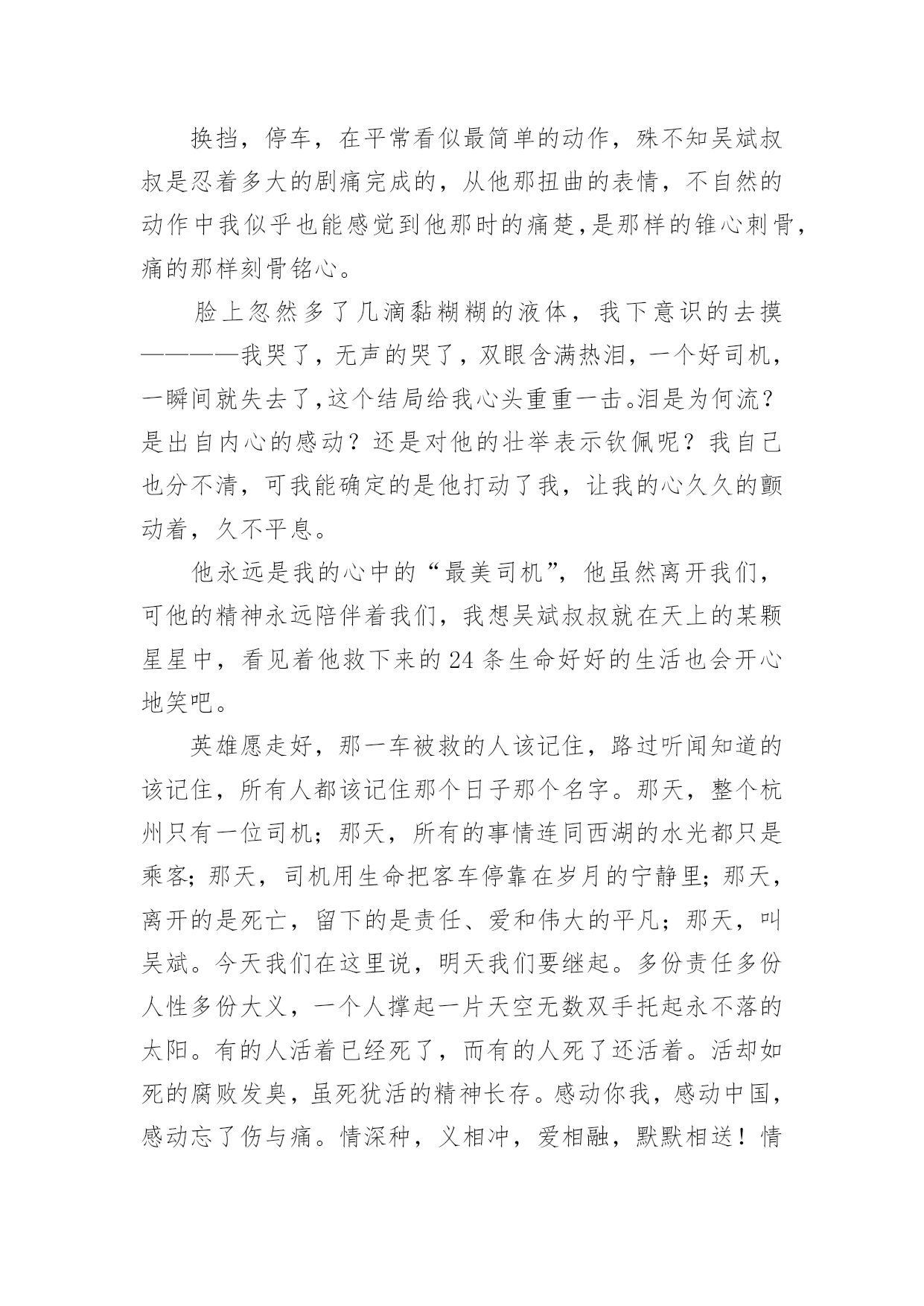 换挡，停车，在平常看似最简单的动作，殊不知吴斌叔叔是忍着多大的剧痛完成的，从他那扭曲的表情，不自然的动作中我似乎也能感觉到他那时的痛楚，是那样的锥心刺骨，痛的那样刻骨铭心。

脸上忽然多了几滴黏糊糊的液体，我下意识的去摸————我哭了，无声的哭了，双眼含满热泪，一个好司机，一瞬间就失去了，这个结局给我心头重重一击。泪是为何流？是出自内心的感动？还是对他的壮举表示钦佩呢？我自己也分不清，可我能确定的是他打动了我，让我的心久久的颤动着，久不平息。

他永远是我的心中的“最美司机”，他虽然离开我们，可他的精神永远陪伴着我们，我想吴斌叔叔就在天上的某颗星星中，看见着他救下来的24条生命好好的生活也会开心地笑吧。

英雄愿走好，那一车被救的人该记住，路过听闻知道的该记住，所有人都该记住那个日子那个名字。那天，整个杭州只有一位司机；那天，所有的事情连同西湖的水光都只是乘客；那天，司机用生命把客车停靠在岁月的宁静里；那天，离开的是死亡，留下的是责任、爱和伟大的平凡；那天，叫吴斌。今天我们在这里说，明天我们要继起。多份责任多份人性多份大义，一个人撑起一片天空无数双手托起永不落的太阳。有的人活着已经死了，而有的人死了还活着。活却如死的腐败发臭，虽死犹活的精神长存。感动你我，感动中国，感动忘了伤与痛。情深种，义相冲，爱相融，默默相送！情